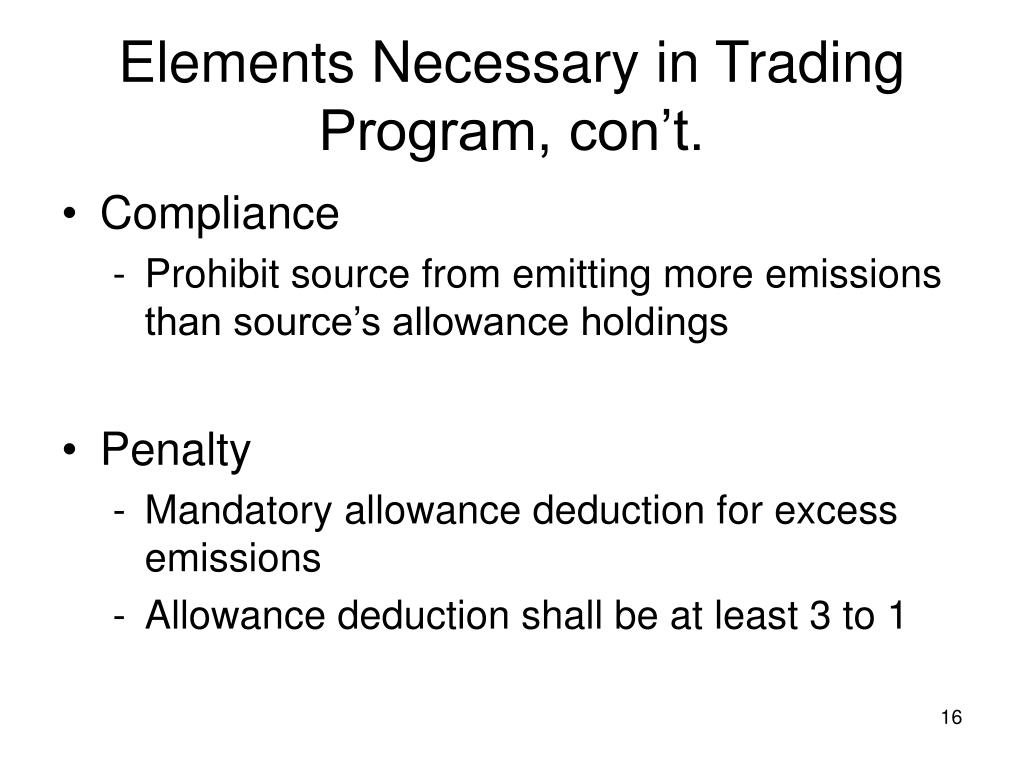 Elements Necessary in Trading Program, con't.

• Compliance
- Prohibit source from emitting more emissions than source's allowance holdings

• Penalty
- Mandatory allowance deduction for excess emissions
- Allowance deduction shall be at least 3 to 1

16